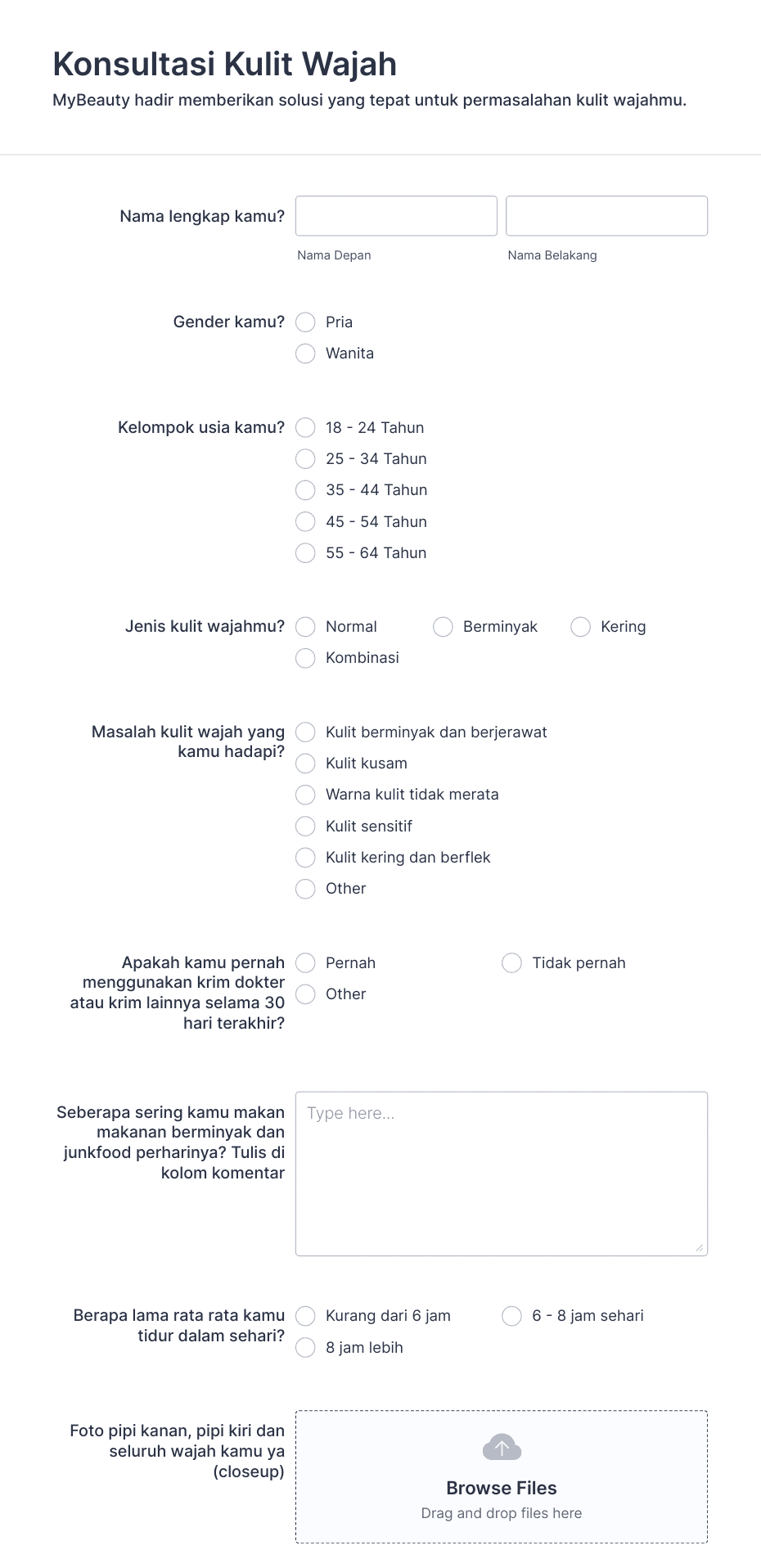 Konsultasi Kulit Wajah
MyBeauty hadir memberikan solusi yang tepat untuk permasalahan kulit wajahmu.

Nama lengkap kamu?
Nama Depan
Nama Belakang

Gender kamu?
Pria
Wanita

Kelompok usia kamu?
18 - 24 Tahun
25 - 34 Tahun
35 - 44 Tahun
45 - 54 Tahun
55 - 64 Tahun

Jenis kulit wajahmu?
Normal
Berminyak
Kering
Kombinasi

Masalah kulit wajah yang kamu hadapi?
Kulit berminyak dan berjerawat
Kulit kusam
Warna kulit tidak merata
Kulit sensitif
Kulit kering dan berflek
Other

Apakah kamu pernah menggunakan krim dokter atau krim lainnya selama 30 hari terakhir?
Pernah
Tidak pernah
Other

Seberapa sering kamu makan makanan berminyak dan junkfood perharinya? Tulis di kolom komentar
Type here...

Berapa lama rata rata kamu tidur dalam sehari?
Kurang dari 6 jam
6 - 8 jam sehari
8 jam lebih

Foto pipi kanan, pipi kiri dan seluruh wajah kamu ya (closeup)
Browse Files
Drag and drop files here